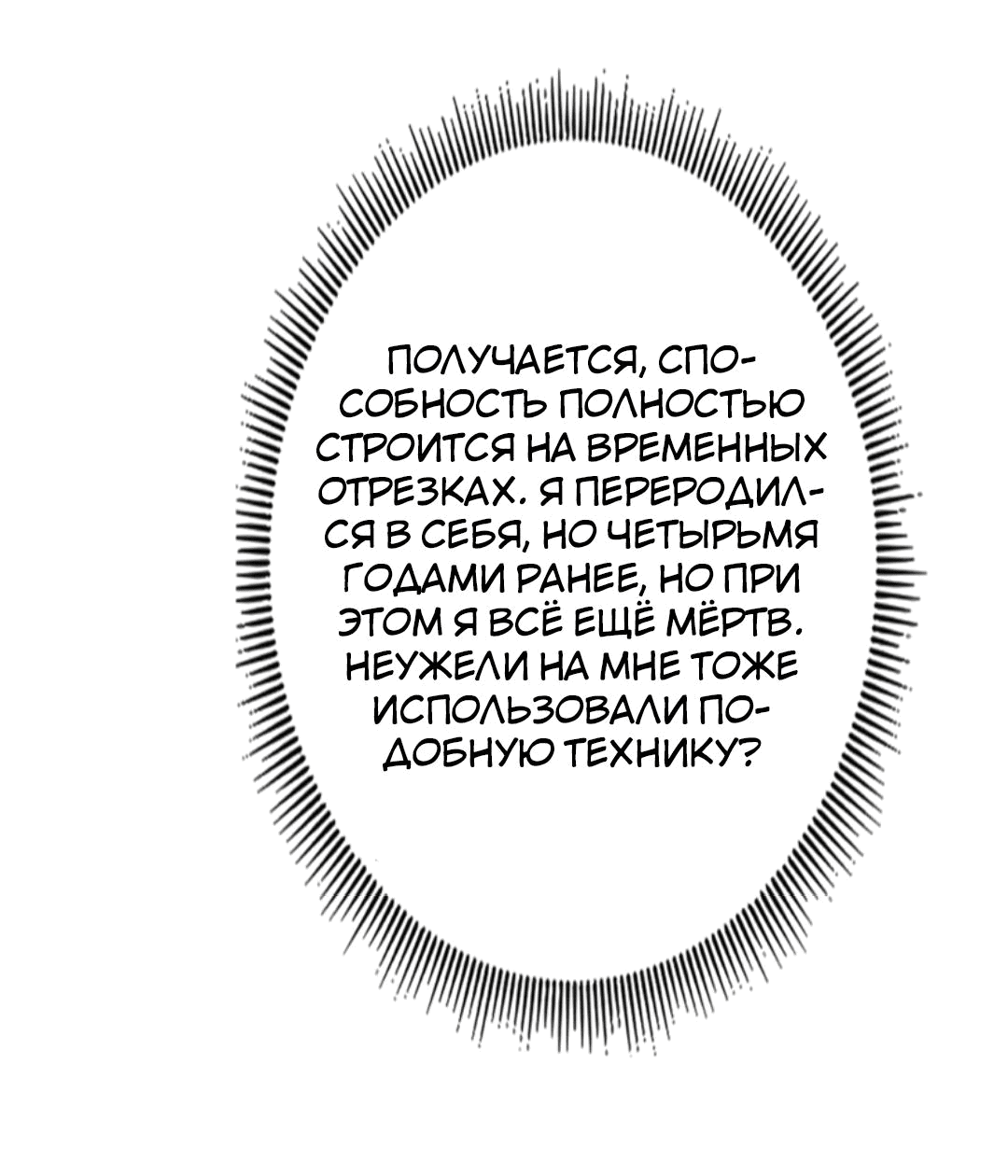 ПОЛУЧАЕТСЯ, СПОСОБНОСТЬ ПОЛНОСТЬЮ СТРОИТСЯ НА ВРЕМЕННЫХ ОТРЕЗКАХ. Я ПЕРЕРОДИЛСЯ В СЕБЯ, НО ЧЕТЫРЬМЯ ГОДАМИ РАНЕЕ, НО ПРИ ЭТОМ Я ВСЁ ЕЩЁ МЁРТВ. НЕУЖЕЛИ НА МНЕ ТОЖЕ ИСПОЛЬЗОВАЛИ ПОДОБНУЮ ТЕХНИКУ?